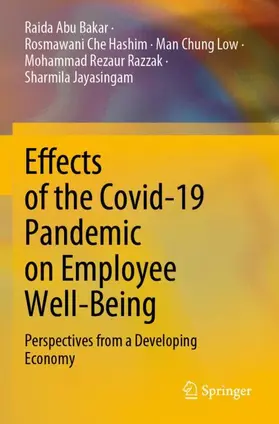 Raida Abu Bakar ·
Rosmawani Che Hashim · Man Chung Low ·
Mohammad Rezaur Razzak ·
Sharmila Jayasingam

Effects of the Covid-19 Pandemic on Employee Well-Being

Perspectives from a Developing Economy

Springer